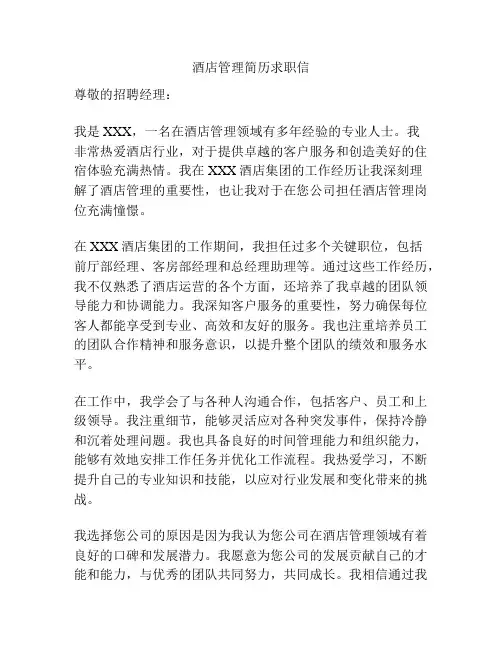 酒店管理简历求职信

尊敬的招聘经理：

我是 XXX，一名在酒店管理领域有多年经验的专业人士。我非常热爱酒店行业，对于提供卓越的客户服务和创造美好的住宿体验充满热情。我在 XXX 酒店集团的工作经历让我深刻理解了酒店管理的重要性，也让我对于在您公司担任酒店管理岗位充满憧憬。

在 XXX 酒店集团的工作期间，我担任过多个关键职位，包括前厅部经理、客房部经理和总经理助理等。通过这些工作经历，我不仅熟悉了酒店运营的各个方面，还培养了我卓越的团队领导能力和协调能力。我深知客户服务的重要性，努力确保每位客人都能享受到专业、高效和友好的服务。我也注重培养员工的团队合作精神和服务意识，以提升整个团队的绩效和服务水平。

在工作中，我学会了与各种人沟通合作，包括客户、员工和上级领导。我注重细节，能够灵活应对各种突发事件，保持冷静和沉着处理问题。我也具备良好的时间管理能力和组织能力，能够有效地安排工作任务并优化工作流程。我热爱学习，不断提升自己的专业知识和技能，以应对行业发展和变化带来的挑战。

我选择您公司的原因是因为我认为您公司在酒店管理领域有着良好的口碑和发展潜力。我愿意为您公司的发展贡献自己的才能和能力，与优秀的团队共同努力，共同成长。我相信通过我